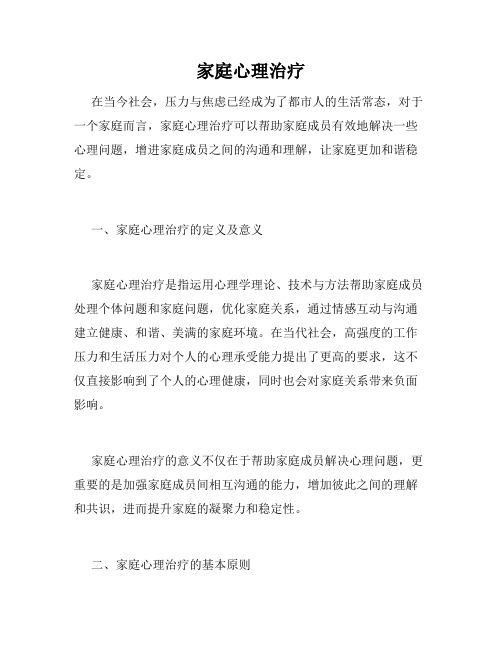 家庭心理治疗

在当今社会，压力与焦虑已经成为了都市人的生活常态，对于一个家庭而言，家庭心理治疗可以帮助家庭成员有效地解决一些心理问题，增进家庭成员之间的沟通和理解，让家庭更加和谐稳定。

一、家庭心理治疗的定义及意义

家庭心理治疗是指运用心理学理论、技术与方法帮助家庭成员处理个体问题和家庭问题，优化家庭关系，通过情感互动与沟通建立健康、和谐、美满的家庭环境。在当代社会，高强度的工作压力和生活压力对个人的心理承受能力提出了更高的要求，这不仅直接影响到了个人的心理健康，同时也会对家庭关系带来负面影响。

家庭心理治疗的意义不仅在于帮助家庭成员解决心理问题，更重要的是加强家庭成员间相互沟通的能力，增加彼此之间的理解和共识，进而提升家庭的凝聚力和稳定性。

二、家庭心理治疗的基本原则